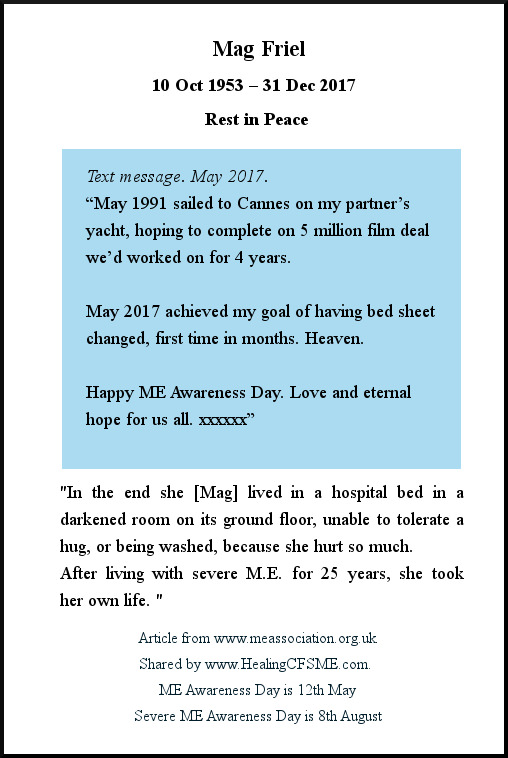 Mag Friel

10 Oct 1953 – 31 Dec 2017

Rest in Peace

Text message. May 2017.
“May 1991 sailed to Cannes on my partner’s yacht, hoping to complete on 5 million film deal we’d worked on for 4 years.

May 2017 achieved my goal of having bed sheet changed, first time in months. Heaven.

Happy ME Awareness Day. Love and eternal hope for us all. xxxxxx”

"In the end she [Mag] lived in a hospital bed in a darkened room on its ground floor, unable to tolerate a hug, or being washed, because she hurt so much.
After living with severe M.E. for 25 years, she took her own life. "

Article from www.meassociation.org.uk
Shared by www.HealingCFSME.com.
ME Awareness Day is 12th May
Severe ME Awareness Day is 8th August